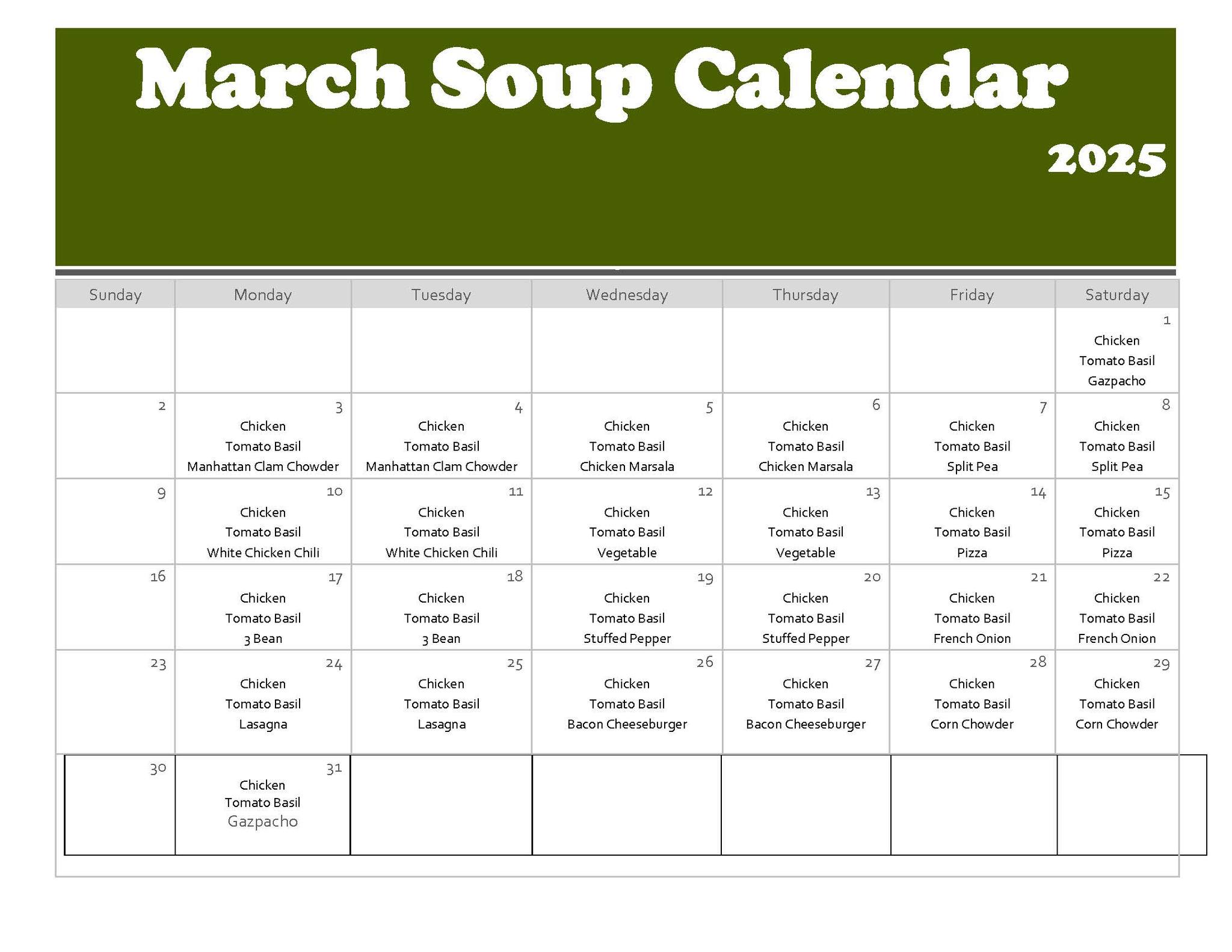 March Soup Calendar

2025

| Sunday | Monday | Tuesday | Wednesday | Thursday | Friday | Saturday |
|---|---|---|---|---|---|---|
| | | | | | | 1 Chicken Tomato Basil Gazpacho |
| 2 | 3 Chicken Tomato Basil Manhattan Clam Chowder | 4 Chicken Tomato Basil Manhattan Clam Chowder | 5 Chicken Tomato Basil Chicken Marsala | 6 Chicken Tomato Basil Chicken Marsala | 7 Chicken Tomato Basil Split Pea | 8 Chicken Tomato Basil Split Pea |
| 9 | 10 Chicken Tomato Basil White Chicken Chili | 11 Chicken Tomato Basil White Chicken Chili | 12 Chicken Tomato Basil Vegetable | 13 Chicken Tomato Basil Vegetable | 14 Chicken Tomato Basil Pizza | 15 Chicken Tomato Basil Pizza |
| 16 | 17 Chicken Tomato Basil 3 Bean | 18 Chicken Tomato Basil 3 Bean | 19 Chicken Tomato Basil Stuffed Pepper | 20 Chicken Tomato Basil Stuffed Pepper | 21 Chicken Tomato Basil French Onion | 22 Chicken Tomato Basil French Onion |
| 23 | 24 Chicken Tomato Basil Lasagna | 25 Chicken Tomato Basil Lasagna | 26 Chicken Tomato Basil Bacon Cheeseburger | 27 Chicken Tomato Basil Bacon Cheeseburger | 28 Chicken Tomato Basil Corn Chowder | 29 Chicken Tomato Basil Corn Chowder |
| 30 | 31 Chicken Tomato Basil Gazpacho | | | | | |